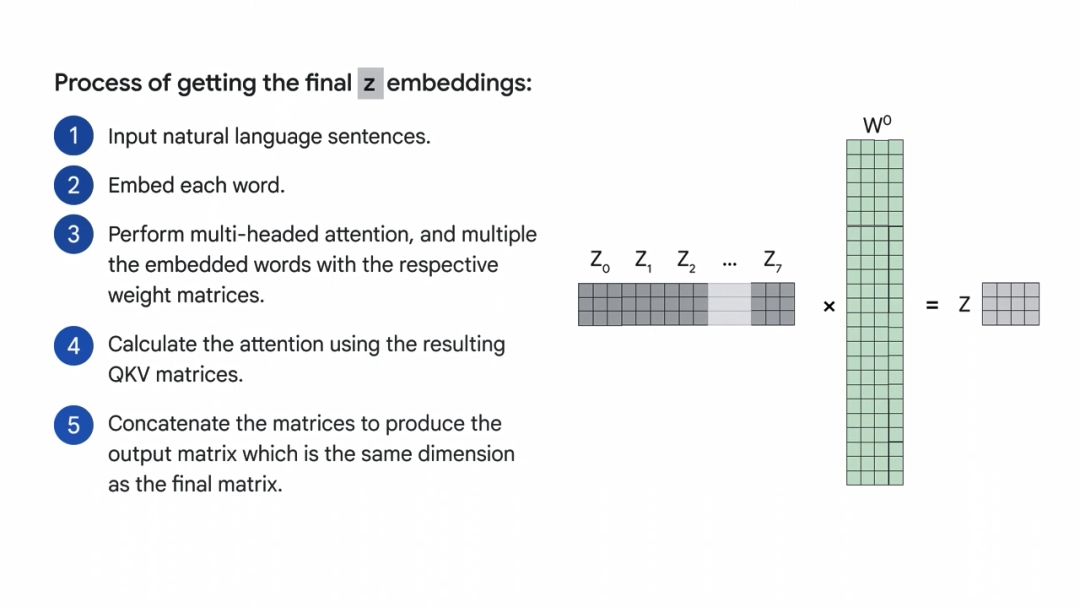 Process of getting the final z embeddings:

1 Input natural language sentences.

2 Embed each word.

3 Perform multi-headed attention, and multiple the embedded words with the respective weight matrices.

4 Calculate the attention using the resulting QKV matrices.

5 Concatenate the matrices to produce the output matrix which is the same dimension as the final matrix.

$W^O$

$Z_0$ $Z_1$ $Z_2$ ... $Z_7$

× = Z